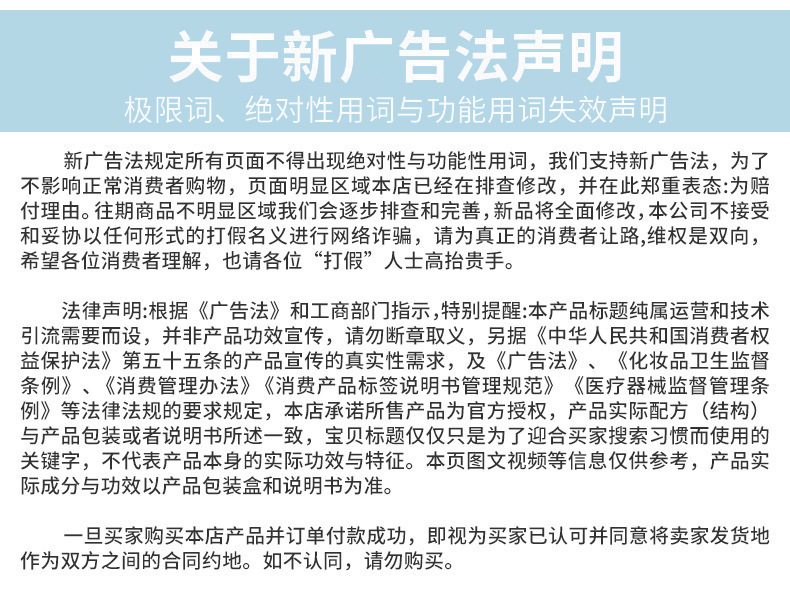 关于新广告法声明

极限词、绝对性用词与功能用词失效声明

新广告法规定所有页面不得出现绝对性与功能性用词，我们支持新广告法，为了不影响正常消费者购物，页面明显区域本店已经在排查修改，并在此郑重表态:为赔付理由。往期商品不明显区域我们会逐步排查和完善，新品将全面修改，本公司不接受和妥协以任何形式的打假名义进行网络诈骗，请为真正的消费者让路,维权是双向，希望各位消费者理解，也请各位“打假”人士高抬贵手。

法律声明:根据《广告法》和工商部门指示，特别提醒:本产品标题纯属运营和技术引流需要而设，并非产品功效宣传，请勿断章取义，另据《中华人民共和国消费者权益保护法》第五十五条的产品宣传的真实性需求，及《广告法》、《化妆品卫生监督条例》、《消费管理办法》《消费产品标签说明书管理规范》《医疗器械监督管理条例》等法律法规的要求规定，本店承诺所售产品为官方授权，产品实际配方（结构）与产品包装或者说明书所述一致，宝贝标题仅仅只是为了迎合买家搜索习惯而使用的关键字，不代表产品本身的实际功效与特征。本页图文视频等信息仅供参考，产品实际成分与功效以产品包装盒和说明书为准。

一旦买家购买本店产品并订单付款成功，即视为买家已认可并同意将卖家发货地作为双方之间的合同约地。如不认同，请勿购买。